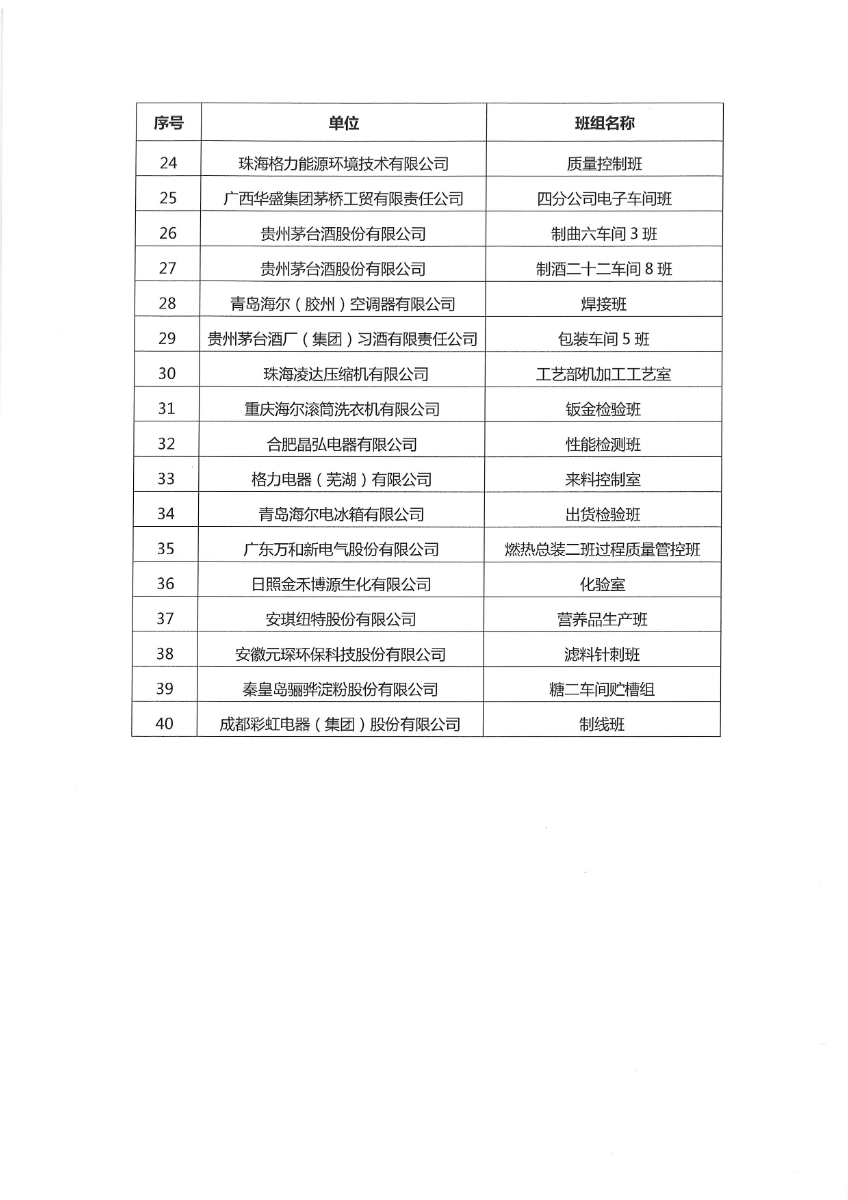 | 序号 | 单位 | 班组名称 |
|---|---|---|
| 24 | 珠海格力能源环境技术有限公司 | 质量控制班 |
| 25 | 广西华盛集团茅桥工贸有限责任公司 | 四分公司电子车间班 |
| 26 | 贵州茅台酒股份有限公司 | 制曲六车间 3 班 |
| 27 | 贵州茅台酒股份有限公司 | 制酒二十二车间 8 班 |
| 28 | 青岛海尔（胶州）空调器有限公司 | 焊接班 |
| 29 | 贵州茅台酒厂（集团）习酒有限责任公司 | 包装车间 5 班 |
| 30 | 珠海凌达压缩机有限公司 | 工艺部机加工工艺室 |
| 31 | 重庆海尔滚筒洗衣机有限公司 | 钣金检验班 |
| 32 | 合肥晶弘电器有限公司 | 性能检测班 |
| 33 | 格力电器（芜湖）有限公司 | 来料控制室 |
| 34 | 青岛海尔电冰箱有限公司 | 出货检验班 |
| 35 | 广东万和新电气股份有限公司 | 燃热总装二班过程质量管控班 |
| 36 | 日照金禾博源生化有限公司 | 化验室 |
| 37 | 安琪纽特股份有限公司 | 营养品生产班 |
| 38 | 安徽元琛环保科技股份有限公司 | 滤料针刺班 |
| 39 | 秦皇岛骊骅淀粉股份有限公司 | 糖二车间贮槽组 |
| 40 | 成都彩虹电器（集团）股份有限公司 | 制线班 |